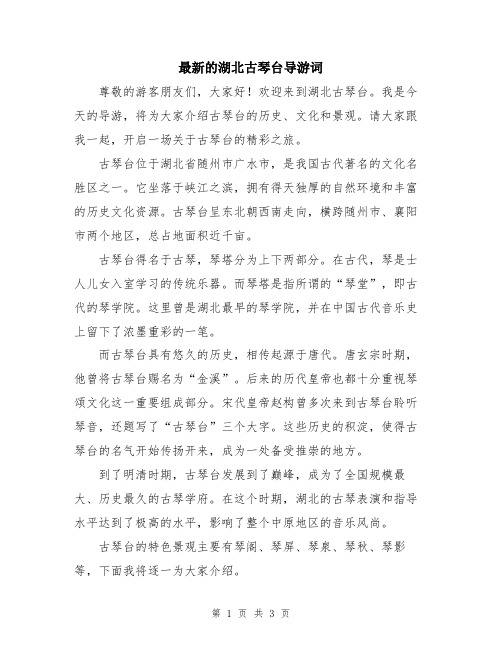 最新的湖北古琴台导游词

尊敬的游客朋友们，大家好！欢迎来到湖北古琴台。我是今天的导游，将为大家介绍古琴台的历史、文化和景观。请大家跟我一起，开启一场关于古琴台的精彩之旅。

古琴台位于湖北省随州市广水市，是我国古代著名的文化名胜区之一。它坐落于峡江之滨，拥有得天独厚的自然环境和丰富的历史文化资源。古琴台呈东北朝西南走向，横跨随州市、襄阳市两个地区，总占地面积近千亩。

古琴台得名于古琴，琴塔分为上下两部分。在古代，琴是士人儿女入室学习的传统乐器。而琴塔是指所谓的“琴堂”，即古代的琴学院。这里曾是湖北最早的琴学院，并在中国古代音乐史上留下了浓墨重彩的一笔。

而古琴台具有悠久的历史，相传起源于唐代。唐玄宗时期，他曾将古琴台赐名为“金溪”。后来的历代皇帝也都十分重视琴颂文化这一重要组成部分。宋代皇帝赵构曾多次来到古琴台聆听琴音，还题写了“古琴台”三个大字。这些历史的积淀，使得古琴台的名气开始传扬开来，成为一处备受推崇的地方。

到了明清时期，古琴台发展到了巅峰，成为了全国规模最大、历史最久的古琴学府。在这个时期，湖北的古琴表演和指导水平达到了极高的水平，影响了整个中原地区的音乐风尚。

古琴台的特色景观主要有琴阁、琴屏、琴泉、琴秋、琴影等，下面我将逐一为大家介绍。

第 1 页 共 3 页